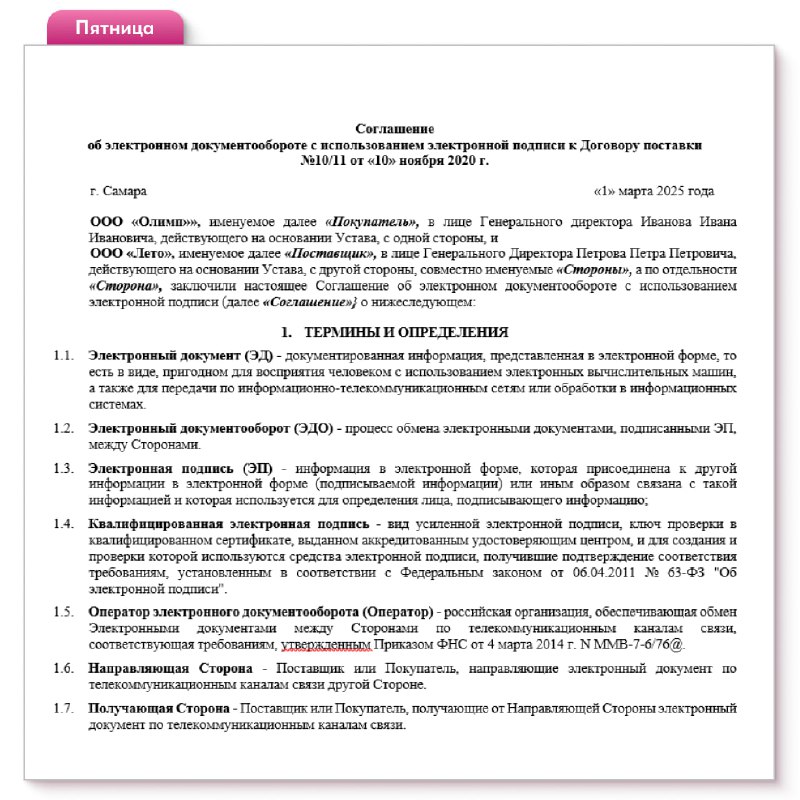 Пятница

Соглашение
об электронном документообороте с использованием электронной подписи к Договору поставки №10/11 от «10» ноября 2020 г.

г. Самара «1» марта 2025 года

ООО «Олимп»», именуемое далее «Покупатель», в лице Генерального директора Иванова Ивана Ивановича, действующего на основании Устава, с одной стороны, и
ООО «Лето», именуемое далее «Поставщик», в лице Генерального Директора Петрова Петра Петровича, действующего на основании Устава, с другой стороны, совместно именуемые «Стороны», а по отдельности «Сторона», заключили настоящее Соглашение об электронном документообороте с использованием электронной подписи (далее «Соглашение»} о нижеследующем:

1. ТЕРМИНЫ И ОПРЕДЕЛЕНИЯ

1.1. Электронный документ (ЭД) - документированная информация, представленная в электронной форме, то есть в виде, пригодном для восприятия человеком с использованием электронных вычислительных машин, а также для передачи по информационно-телекоммуникационным сетям или обработки в информационных системах.

1.2. Электронный документооборот (ЭДО) - процесс обмена электронными документами, подписанными ЭП, между Сторонами.

1.3. Электронная подпись (ЭП) - информация в электронной форме, которая присоединена к другой информации в электронной форме (подписываемой информации) или иным образом связана с такой информацией и которая используется для определения лица, подписывающего информацию;

1.4. Квалифицированная электронная подпись - вид усиленной электронной подписи, ключ проверки в квалифицированном сертификате, выданном аккредитованным удостоверяющим центром, и для создания и проверки которой используются средства электронной подписи, получившие подтверждение соответствия требованиям, установленным в соответствии с Федеральным законом от 06.04.2011 № 63-ФЗ "Об электронной подписи".

1.5. Оператор электронного документооборота (Оператор) - российская организация, обеспечивающая обмен Электронными документами между Сторонами по телекоммуникационным каналам связи, соответствующая требованиям, утвержденным Приказом ФНС от 4 марта 2014 г. N ММВ-7-6/76@.

1.6. Направляющая Сторона - Поставщик или Покупатель, направляющие электронный документ по телекоммуникационным каналам связи другой Стороне.

1.7. Получающая Сторона - Поставщик или Покупатель, получающие от Направляющей Стороны электронный документ по телекоммуникационным каналам связи.